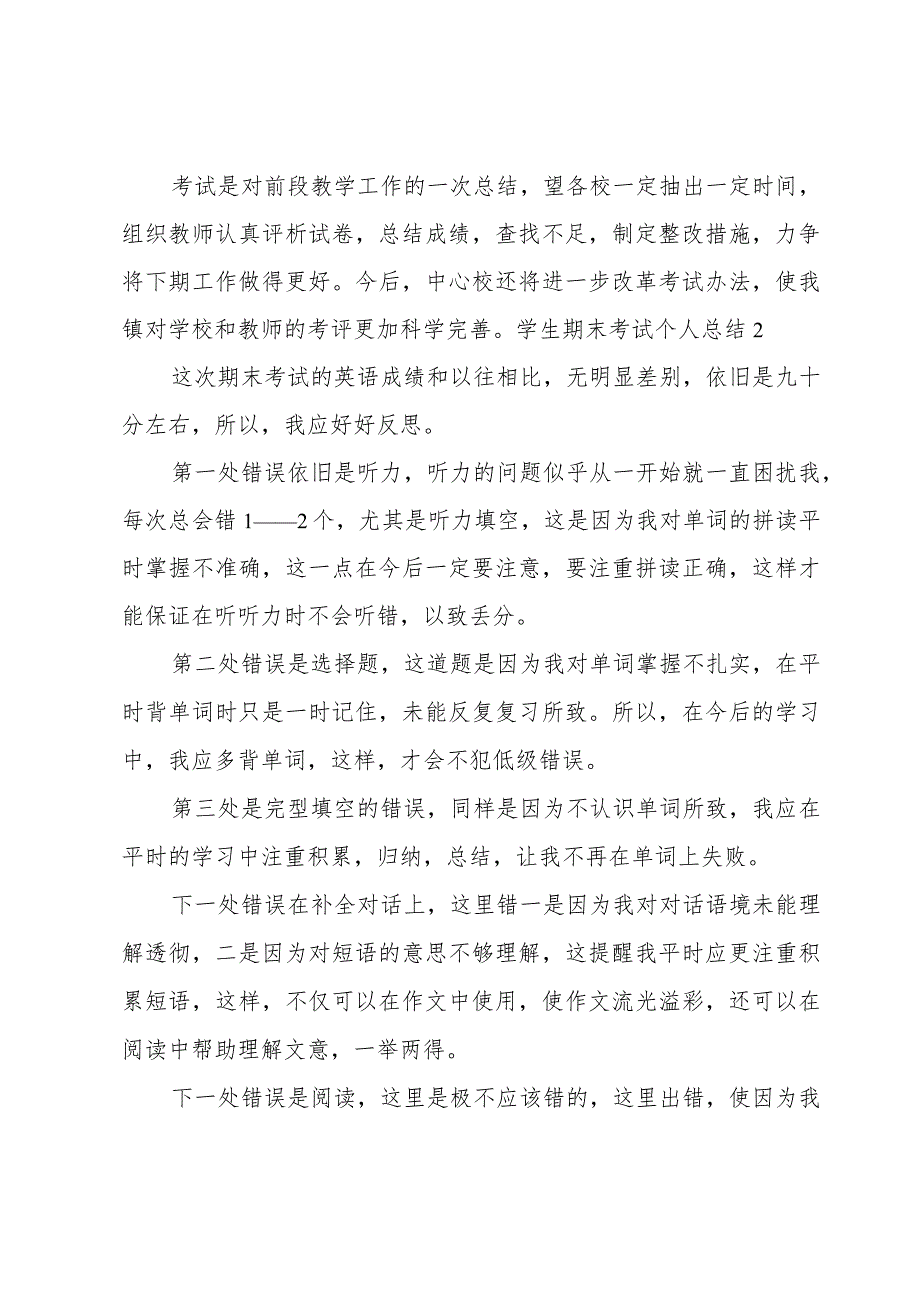 考试是对前段教学工作的一次总结，望各校一定抽出一定时间，组织教师认真评析试卷，总结成绩，查找不足，制定整改措施，力争将下期工作做得更好。今后，中心校还将进一步改革考试办法，使我镇对学校和教师的考评更加科学完善。学生期末考试个人总结 2

这次期末考试的英语成绩和以往相比，无明显差别，依旧是九十分左右，所以，我应好好反思。

第一处错误依旧是听力，听力的问题似乎从一开始就一直困扰我，每次总会错 1——2 个，尤其是听力填空，这是因为我对单词的拼读平时掌握不准确，这一点在今后一定要注意，要注重拼读正确，这样才能保证在听听力时不会听错，以致丢分。

第二处错误是选择题，这道题是因为我对单词掌握不扎实，在平时背单词时只是一时记住，未能反复复习所致。所以，在今后的学习中，我应多背单词，这样，才会不犯低级错误。

第三处是完型填空的错误，同样是因为不认识单词所致，我应在平时的学习中注重积累，归纳，总结，让我不再在单词上失败。

下一处错误在补全对话上，这里错一是因为我对对话语境未能理解透彻，二是因为对短语的意思不够理解，这提醒我平时应更注重积累短语，这样，不仅可以在作文中使用，使作文流光溢彩，还可以在阅读中帮助理解文意，一举两得。

下一处错误是阅读，这里是极不应该错的，这里出错，使因为我